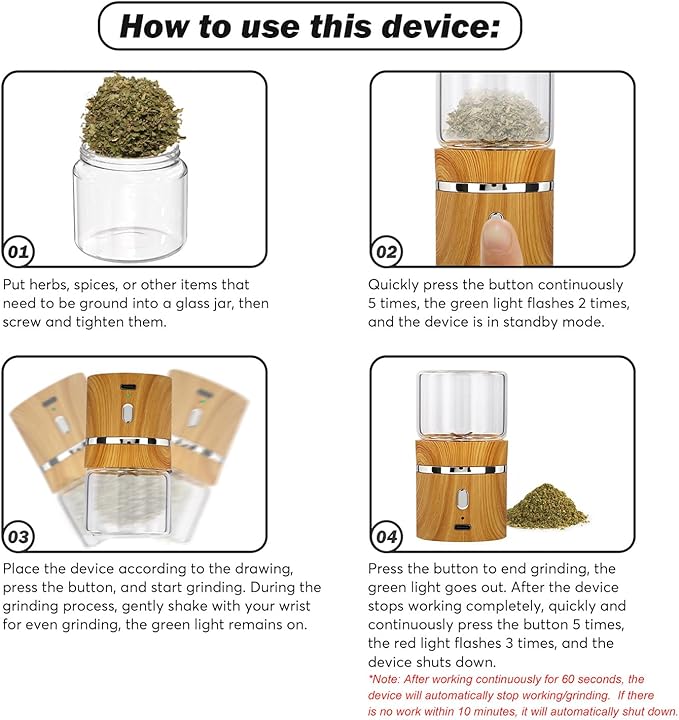 How to use this device:

01

Put herbs, spices, or other items that need to be ground into a glass jar, then screw and tighten them.

02

Quickly press the button continuously 5 times, the green light flashes 2 times, and the device is in standby mode.

03

Place the device according to the drawing, press the button, and start grinding. During the grinding process, gently shake with your wrist for even grinding, the green light remains on.

04

Press the button to end grinding, the green light goes out. After the device stops working completely, quickly and continuously press the button 5 times, the red light flashes 3 times, and the device shuts down.

*Note: After working continuously for 60 seconds, the device will automatically stop working/grinding. If there is no work within 10 minutes, it will automatically shut down.